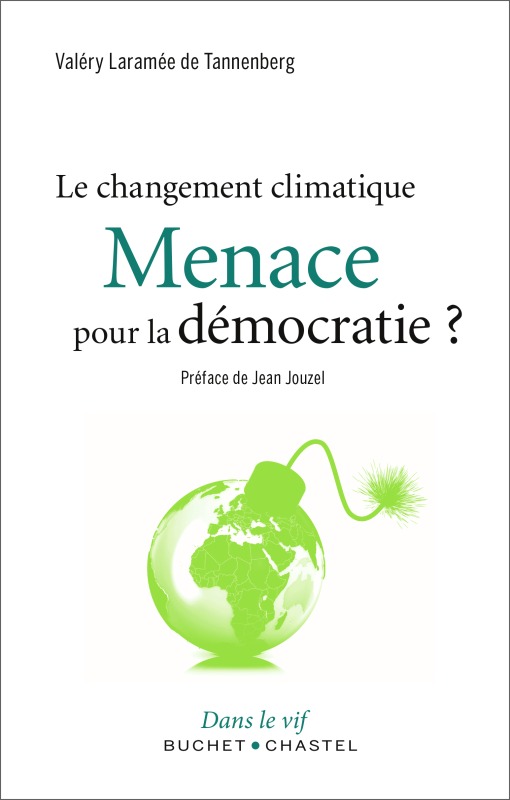 Valéry Laramée de Tannenberg

Le changement climatique
Menace
pour la démocratie ?

Préface de Jean Jouzel

Dans le vif
BUCHET • CHASTEL